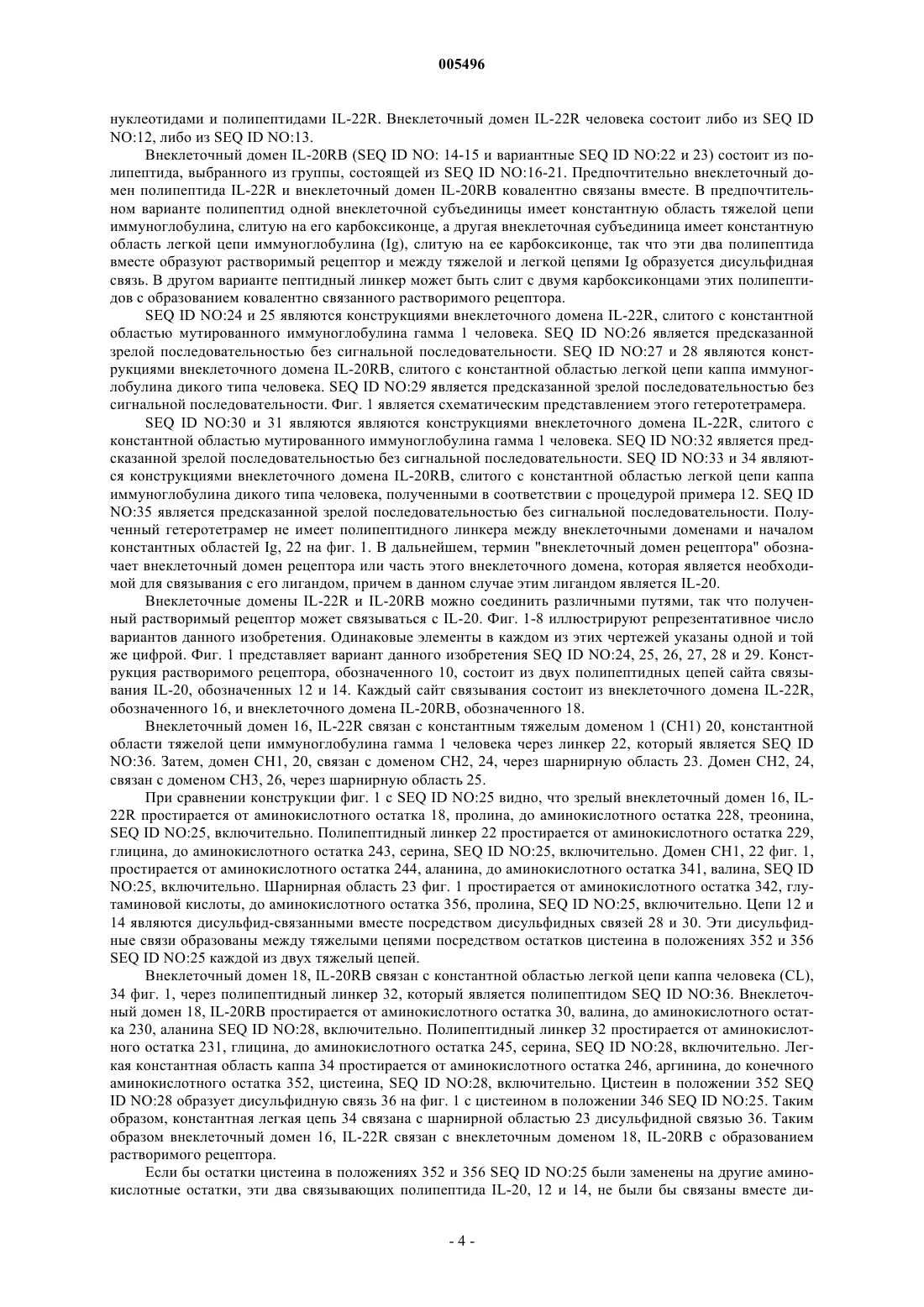 005496

нуклеотидами и полипептидами IL-22R. Внеклеточный домен IL-22R человека состоит либо из SEQ ID NO:12, либо из SEQ ID NO:13.

Внеклеточный домен IL-20RB (SEQ ID NO: 14-15 и вариантные SEQ ID NO:22 и 23) состоит из полипептида, выбранного из группы, состоящей из SEQ ID NO:16-21. Предпочтительно внеклеточный домен полипептида IL-22R и внеклеточный домен IL-20RB ковалентно связаны вместе. В предпочтительном варианте полипептид одной внеклеточной субъединицы имеет константную область тяжелой цепи иммуноглобулина, слитую на его карбоксиконце, а другая внеклеточная субъединица имеет константную область легкой цепи иммуноглобулина (Ig), слитую на ее карбоксиконце, так что эти два полипептида вместе образуют растворимый рецептор и между тяжелой и легкой цепями Ig образуется дисульфидная связь. В другом варианте пептидный линкер может быть слит с двумя карбоксиконцами этих полипептидов с образованием ковалентно связанного растворимого рецептора.

SEQ ID NO:24 и 25 являются конструкциями внеклеточного домена IL-22R, слитого с константной областью мутированного иммуноглобулина гамма 1 человека. SEQ ID NO:26 является предсказанной зрелой последовательностью без сигнальной последовательности. SEQ ID NO:27 и 28 являются конструкциями внеклеточного домена IL-20RB, слитого с константной областью легкой цепи каппа иммуноглобулина дикого типа человека. SEQ ID NO:29 является предсказанной зрелой последовательностью без сигнальной последовательности. Фиг. 1 является схематическим представлением этого гетеротетрамера.

SEQ ID NO:30 и 31 являются являются конструкциями внеклеточного домена IL-22R, слитого с константной областью мутированного иммуноглобулина гамма 1 человека. SEQ ID NO:32 является предсказанной зрелой последовательностью без сигнальной последовательности. SEQ ID NO:33 и 34 являются конструкциями внеклеточного домена IL-20RB, слитого с константной областью легкой цепи каппа иммуноглобулина дикого типа человека, полученными в соответствии с процедурой примера 12. SEQ ID NO:35 является предсказанной зрелой последовательностью без сигнальной последовательности. Полученный гетеротетрамер не имеет полипептидного линкера между внеклеточными доменами и началом константных областей Ig, 22 на фиг. 1. В дальнейшем, термин "внеклеточный домен рецептора" обозначает внеклеточный домен рецептора или часть этого внеклеточного домена, которая является необходимой для связывания с его лигандом, причем в данном случае этим лигандом является IL-20.

Внеклеточные домены IL-22R и IL-20RB можно соединить различными путями, так что полученный растворимый рецептор может связываться с IL-20. Фиг. 1-8 иллюстрируют репрезентативное число вариантов данного изобретения. Одинаковые элементы в каждом из этих чертежей указаны одной и той же цифрой. Фиг. 1 представляет вариант данного изобретения SEQ ID NO:24, 25, 26, 27, 28 и 29. Конструкция растворимого рецептора, обозначенного 10, состоит из двух полипептидных цепей сайта связывания IL-20, обозначенных 12 и 14. Каждый сайт связывания состоит из внеклеточного домена IL-22R, обозначенного 16, и внеклеточного домена IL-20RB, обозначенного 18.

Внеклеточный домен 16, IL-22R связан с константным тяжелым доменом 1 (CH1) 20, константной области тяжелой цепи иммуноглобулина гамма 1 человека через линкер 22, который является SEQ ID NO:36. Затем, домен CH1, 20, связан с доменом CH2, 24, через шарнирную область 23. Домен CH2, 24, связан с доменом CH3, 26, через шарнирную область 25.

При сравнении конструкции фиг. 1 с SEQ ID NO:25 видно, что зрелый внеклеточный домен 16, IL-22R простирается от аминокислотного остатка 18, пролина, до аминокислотного остатка 228, треонина, SEQ ID NO:25, включительно. Полипептидный линкер 22 простирается от аминокислотного остатка 229, глицина, до аминокислотного остатка 243, серина, SEQ ID NO:25, включительно. Домен CH1, 22 фиг. 1, простирается от аминокислотного остатка 244, аланина, до аминокислотного остатка 341, валина, SEQ ID NO:25, включительно. Шарнирная область 23 фиг. 1 простирается от аминокислотного остатка 342, глутаминовой кислоты, до аминокислотного остатка 356, пролина, SEQ ID NO:25, включительно. Цепи 12 и 14 являются дисульфид-связанными вместе посредством дисульфидных связей 28 и 30. Эти дисульфидные связи образованы между тяжелыми цепями посредством остатков цистеина в положениях 352 и 356 SEQ ID NO:25 каждой из двух тяжелый цепей.

Внеклеточный домен 18, IL-20RB связан с константной областью легкой цепи каппа человека (CL), 34 фиг. 1, через полипептидный линкер 32, который является полипептидом SEQ ID NO:36. Внеклеточный домен 18, IL-20RB простирается от аминокислотного остатка 30, валина, до аминокислотного остатка 230, аланина SEQ ID NO:28, включительно. Полипептидный линкер 32 простирается от аминокислотного остатка 231, глицина, до аминокислотного остатка 245, серина, SEQ ID NO:28, включительно. Легкая константная область каппа 34 простирается от аминокислотного остатка 246, аргинина, до конечного аминокислотного остатка 352, цистеина, SEQ ID NO:28, включительно. Цистеин в положении 352 SEQ ID NO:28 образует дисульфидную связь 36 на фиг. 1 с цистеином в положении 346 SEQ ID NO:25. Таким образом, константная легкая цепь 34 связана с шарнирной областью 23 дисульфидной связью 36. Таким образом внеклеточный домен 16, IL-22R связан с внеклеточным доменом 18, IL-20RB с образованием растворимого рецептора.

Если бы остатки цистеина в положениях 352 и 356 SEQ ID NO:25 были заменены на другие аминокислотные остатки, эти два связывающих полипептида IL-20, 12 и 14, не были бы связаны вместе ди-

- 4 -